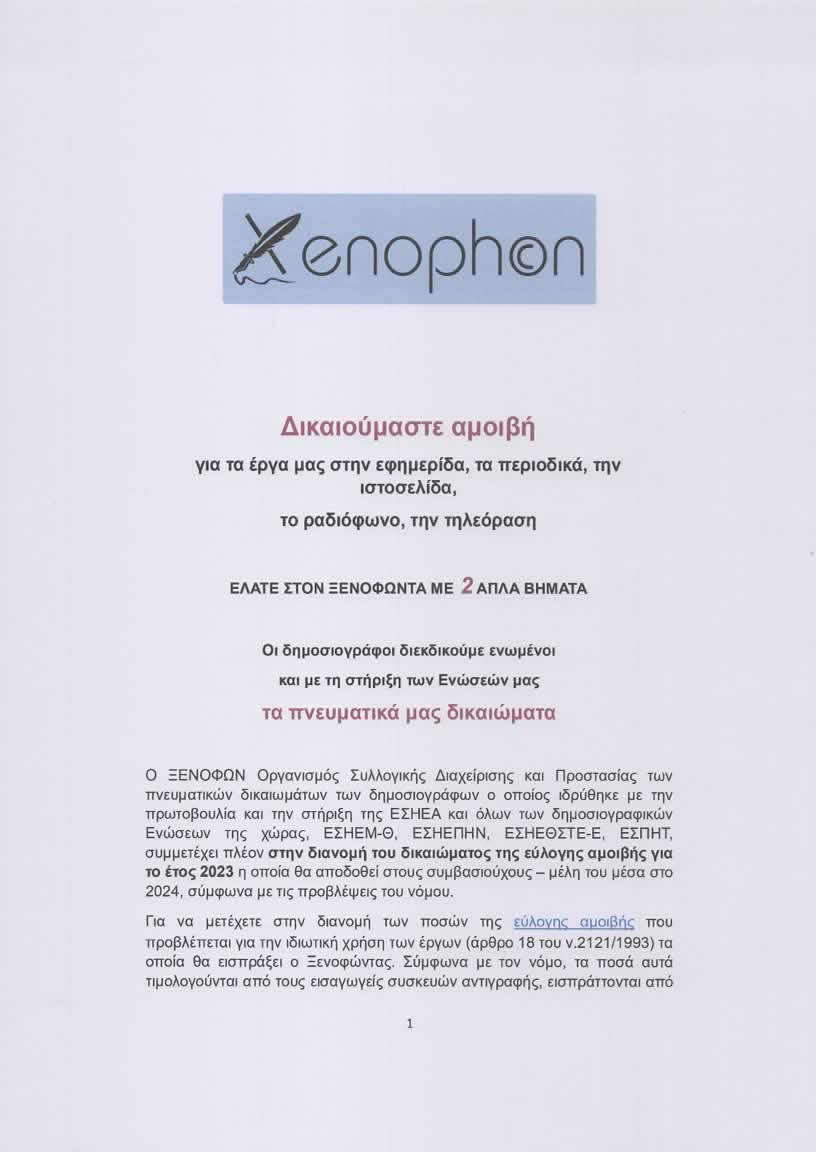 Xenophon

Δικαιούμαστε αμοιβή

για τα έργα μας στην εφημερίδα, τα περιοδικά, την ιστοσελίδα,

το ραδιόφωνο, την τηλεόραση

ΕΛΑΤΕ ΣΤΟΝ ΞΕΝΟΦΩΝΤΑ ΜΕ 2 ΑΠΛΑ ΒΗΜΑΤΑ

Οι δημοσιογράφοι διεκδικούμε ενωμένοι

και με τη στήριξη των Ενώσεών μας

τα πνευματικά μας δικαιώματα

Ο ΞΕΝΟΦΩΝ Οργανισμός Συλλογικής Διαχείρισης και Προστασίας των πνευματικών δικαιωμάτων των δημοσιογράφων ο οποίος ιδρύθηκε με την πρωτοβουλία και την στήριξη της ΕΣΗΕΑ και όλων των δημοσιογραφικών Ενώσεων της χώρας, ΕΣΗΕΜ-Θ, ΕΣΗΕΠΗΝ, ΕΣΗΕΘΣΤΕ-Ε, ΕΣΠΗΤ, συμμετέχει πλέον στην διανομή του δικαιώματος της εύλογης αμοιβής για το έτος 2023 η οποία θα αποδοθεί στους συμβασιούχους – μέλη του μέσα στο 2024, σύμφωνα με τις προβλέψεις του νόμου.

Για να μετέχετε στην διανομή των ποσών της εύλογης αμοιβής που προβλέπεται για την ιδιωτική χρήση των έργων (άρθρο 18 του ν.2121/1993) τα οποία θα εισπράξει ο Ξενοφώντας. Σύμφωνα με τον νόμο, τα ποσά αυτά τιμολογούνται από τους εισαγωγείς συσκευών αντιγραφής, εισπράττονται από

1